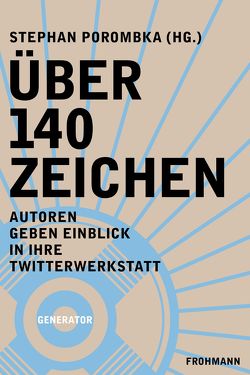 STEPHAN POROMBKA (HG.)

ÜBER 140 ZEICHEN

AUTOREN GEBEN EINBLICK IN IHRE TWITTERWERKSTATT

GENERATOR

FROHMANN